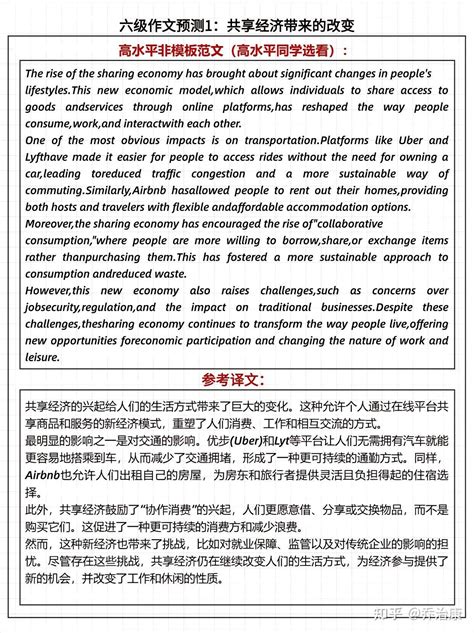 六级作文预测1：共享经济带来的改变

高水平非模板范文（高水平同学选看）：

The rise of the sharing economy has brought about significant changes in people's lifestyles.This new economic model,which allows individuals to share access to goods andservices through online platforms,has reshaped the way people consume,work,and interactwith each other.
One of the most obvious impacts is on transportation.Platforms like Uber and Lyfthave made it easier for people to access rides without the need for owning a car,leading toreduced traffic congestion and a more sustainable way of commuting.Similarly,Airbnb hasallowed people to rent out their homes,providing both hosts and travelers with flexible andaffordable accommodation options.
Moreover,the sharing economy has encouraged the rise of"collaborative consumption,"where people are more willing to borrow,share,or exchange items rather thanpurchasing them.This has fostered a more sustainable approach to consumption andreduced waste.
However,this new economy also raises challenges,such as concerns over jobsecurity,regulation,and the impact on traditional businesses.Despite these challenges,thesharing economy continues to transform the way people live,offering new opportunities foreconomic participation and changing the nature of work and leisure.

参考译文：

共享经济的兴起给人们的生活方式带来了巨大的变化。这种允许个人通过在线平台共享商品和服务的新经济模式，重塑了人们消费、工作和相互交流的方式。
最明显的影响之一是对交通的影响。优步(Uber)和Lyt等平台让人们无需拥有汽车就能更容易地搭乘到车，从而减少了交通拥堵，形成了一种更可持续的通勤方式。同样，Airbnb也允许人们出租自己的房屋，为房东和旅行者提供灵活且负担得起的住宿选择。
此外，共享经济鼓励了“协作消费”的兴起，人们更愿意借、分享或交换物品，而不是购买它们。这促进了一种更可持续的消费方和减少浪费。
然而，这种新经济也带来了挑战，比如对就业保障、监管以及对传统企业的影响的担忧。尽管存在这些挑战，共享经济仍在继续改变人们的生活方式，为经济参与提供了新的机会，并改变了工作和休闲的性质。

知乎 @乔治康